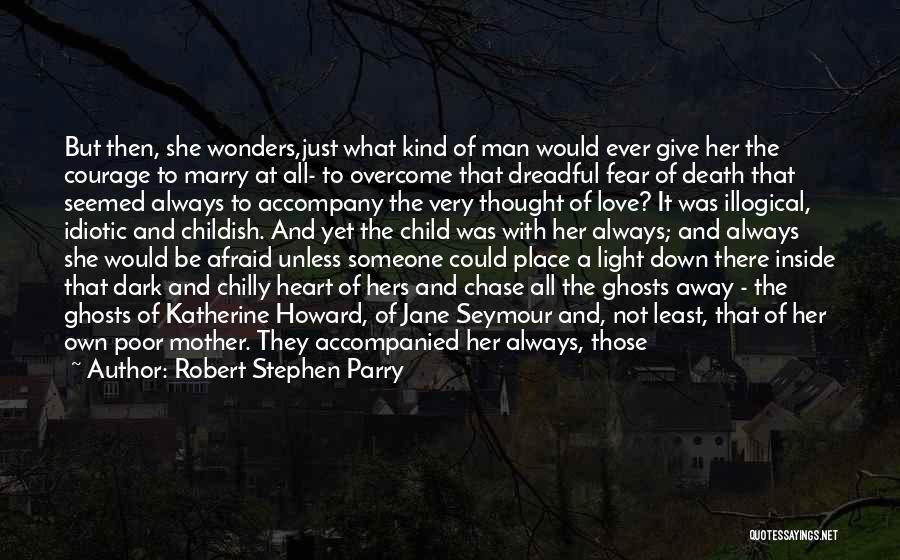 But then, she wonders,just what kind of man would ever give her the courage to marry at all- to overcome that dreadful fear of death that seemed always to accompany the very thought of love? It was illogical, idiotic and childish. And yet the child was with her always; and always she would be afraid unless someone could place a light down there inside that dark and chilly heart of hers and chase all the ghosts away - the ghosts of Katherine Howard, of Jane Seymour and, not least, that of her own poor mother. They accompanied her always, those

~ Author: Robert Stephen Parry

QUOTESSAYINGS.NET